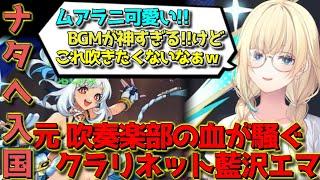 ナタへ入国

ムアラニ可愛い!!
BGMが神すぎる!!けど
これ吹きたくないなぁｗ

元 吹奏楽部の血が騒ぐ
クラリネット藍沢エマ